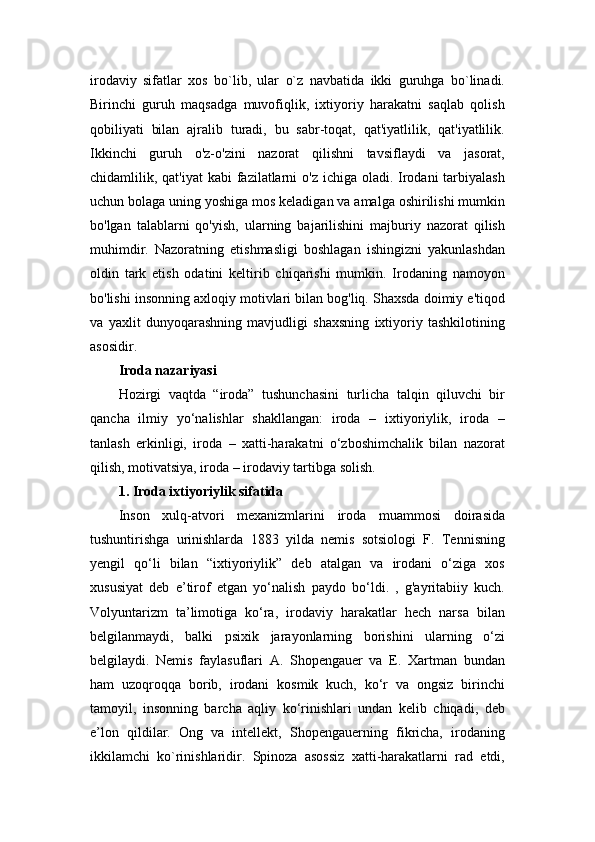 irodaviy sifatlar xos bo`lib, ular o`z navbatida ikki guruhga bo`linadi. Birinchi guruh maqsadga muvofiqlik, ixtiyoriy harakatni saqlab qolish qobiliyati bilan ajralib turadi, bu sabr-toqat, qat'iyatlilik, qat'iyatlilik. Ikkinchi guruh o'z-o'zini nazorat qilishni tavsiflaydi va jasorat, chidamlilik, qat'iyat kabi fazilatlarni o'z ichiga oladi. Irodani tarbiyalash uchun bolaga uning yoshiga mos keladigan va amalga oshirilishi mumkin bo'lgan talablarni qo'yish, ularning bajarilishini majburiy nazorat qilish muhimdir. Nazoratning etishmasligi boshlagan ishingizni yakunlashdan oldin tark etish odatini keltirib chiqarishi mumkin. Irodaning namoyon bo'lishi insonning axloqiy motivlari bilan bog'liq. Shaxsda doimiy e'tiqod va yaxlit dunyoqarashning mavjudligi shaxsning ixtiyoriy tashkilotining asosidir.

Iroda nazariyasi

Hozirgi vaqtda “iroda” tushunchasini turlicha talqin qiluvchi bir qancha ilmiy yo‘nalishlar shakllangan: iroda – ixtiyoriylik, iroda – tanlash erkinligi, iroda – xatti-harakatni o‘zboshimchalik bilan nazorat qilish, motivatsiya, iroda – irodaviy tartibga solish.

1. Iroda ixtiyoriylik sifatida

Inson xulq-atvori mexanizmlarini iroda muammosi doirasida tushuntirishga urinishlarda 1883 yilda nemis sotsiologi F. Tennisning yengil qo‘li bilan “ixtiyoriylik” deb atalgan va irodani o‘ziga xos xususiyat deb e’tirof etgan yo‘nalish paydo bo‘ldi. , g'ayritabiiy kuch. Volyuntarizm ta’limotiga ko‘ra, irodaviy harakatlar hech narsa bilan belgilanmaydi, balki psixik jarayonlarning borishini ularning o‘zi belgilaydi. Nemis faylasuflari A. Shopengauer va E. Xartman bundan ham uzoqroqqa borib, irodani kosmik kuch, ko‘r va ongsiz birinchi tamoyil, insonning barcha aqliy ko‘rinishlari undan kelib chiqadi, deb e’lon qildilar. Ong va intellekt, Shopengauerning fikricha, irodaning ikkilamchi ko`rinishlaridir. Spinoza asossiz xatti-harakatlarni rad etdi,